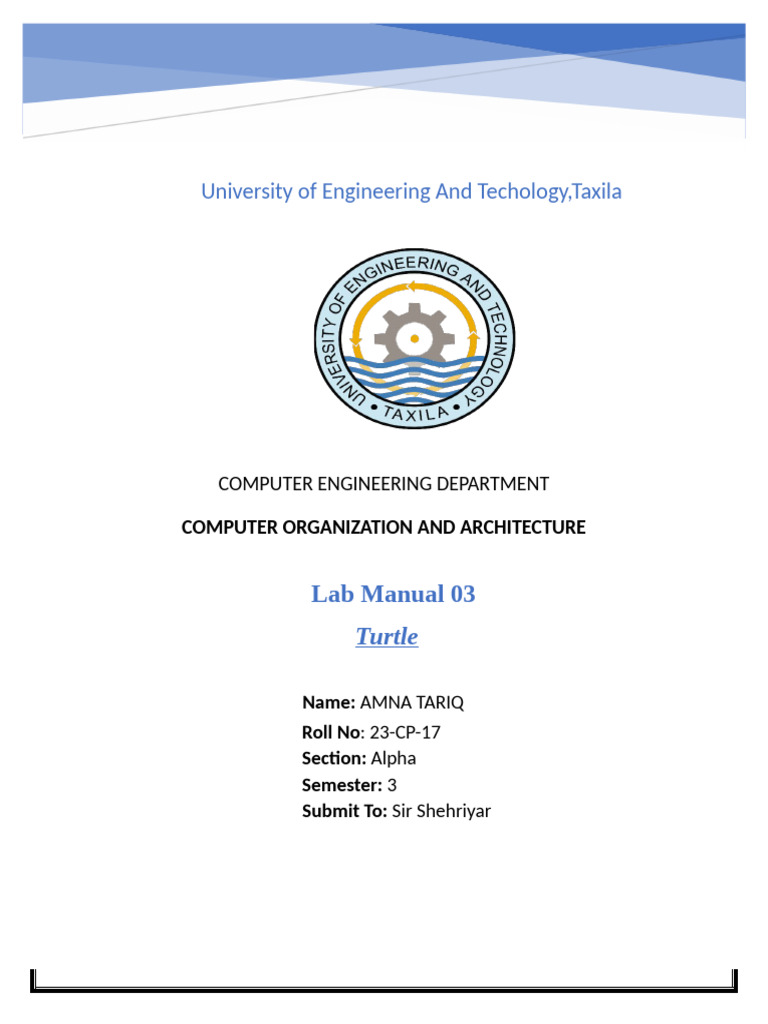 University of Engineering And Techology,Taxila

UNIVERSITY OF ENGINEERING AND TECHNOLOGY
• TAXILA •

COMPUTER ENGINEERING DEPARTMENT

COMPUTER ORGANIZATION AND ARCHITECTURE

Lab Manual 03

Turtle

Name: AMNA TARIQ
Roll No: 23-CP-17
Section: Alpha
Semester: 3
Submit To: Sir Shehriyar